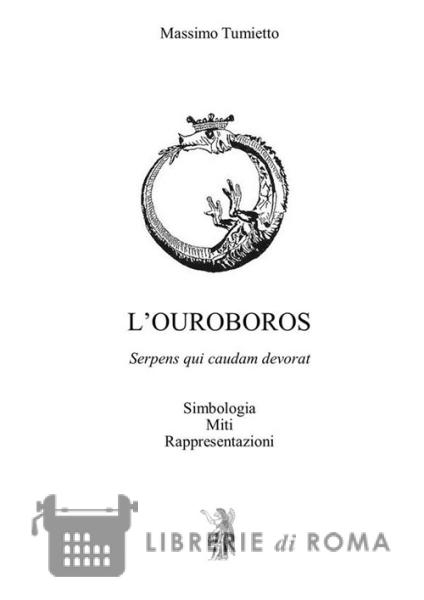 Massimo Tumietto

L'OUROBOROS

Serpens qui caudam devorat

Simbologia
Miti
Rappresentazioni

LIBRERIE di ROMA